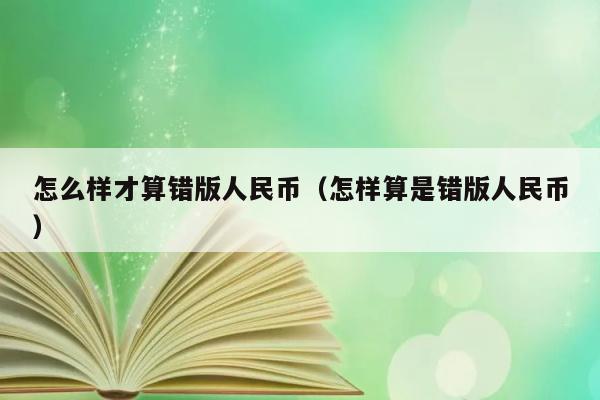 怎么样才算错版人民币（怎样算是错版人民币）